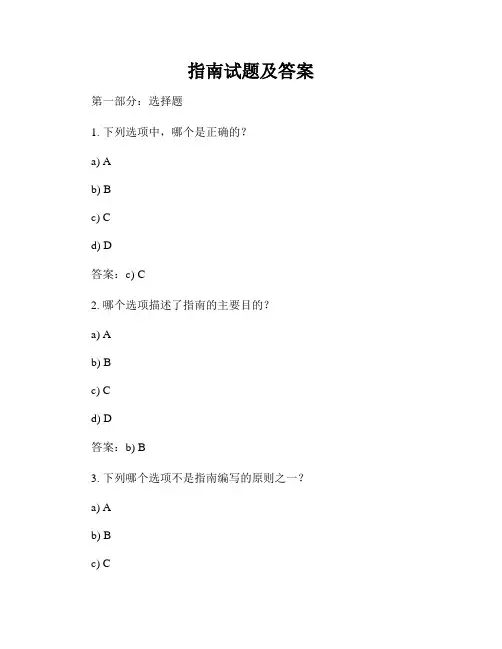 指南试题及答案

第一部分：选择题

1. 下列选项中，哪个是正确的？

a) A

b) B

c) C

d) D

答案：c) C

2. 哪个选项描述了指南的主要目的？

a) A

b) B

c) C

d) D

答案：b) B

3. 下列哪个选项不是指南编写的原则之一？

a) A

b) B

c) C